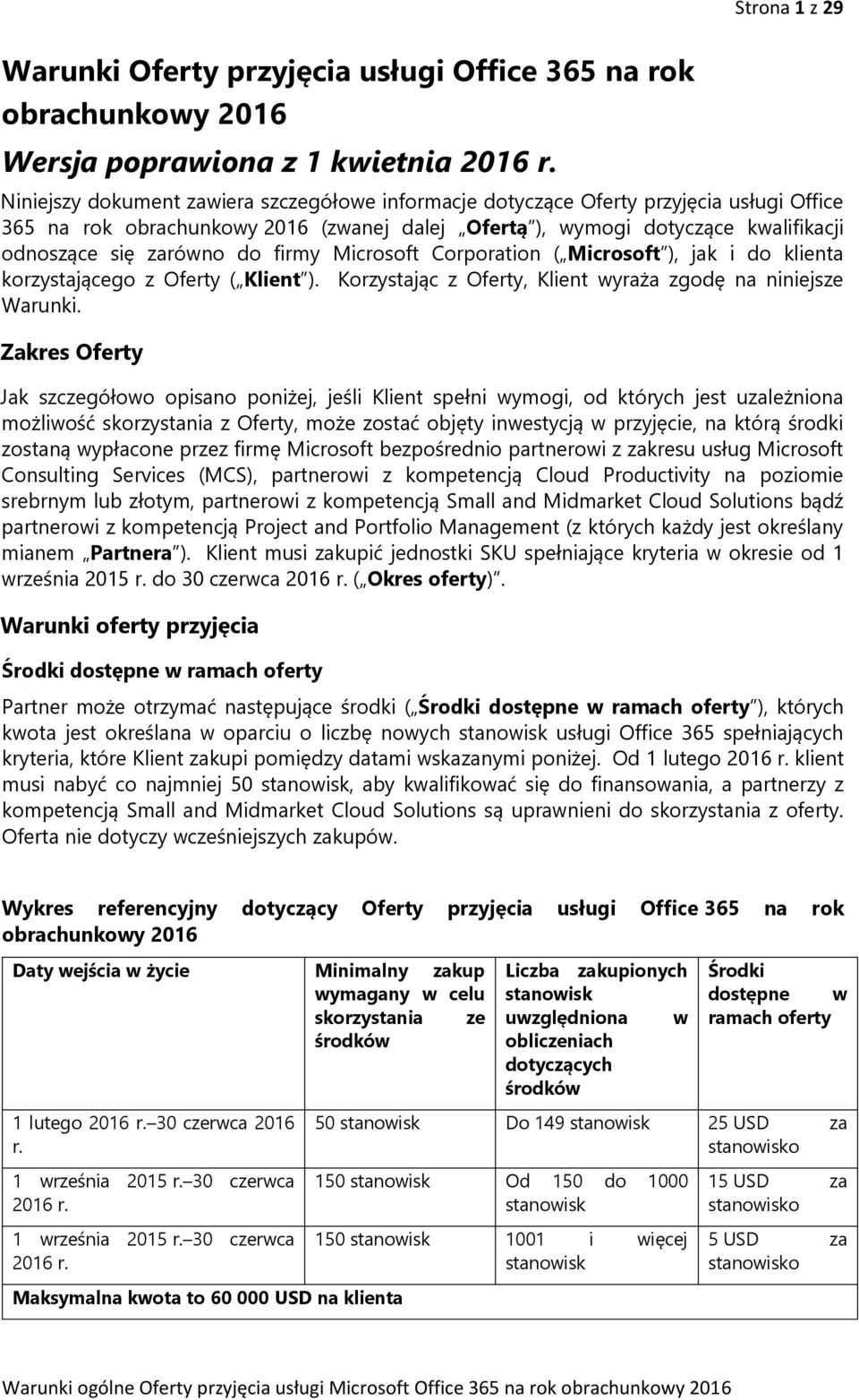 Strona 1 z 29

Warunki Oferty przyjęcia usługi Office 365 na rok obrachunkowy 2016

Wersja poprawiona z 1 kwietnia 2016 r.

Niniejszy dokument zawiera szczegółowe informacje dotyczące Oferty przyjęcia usługi Office 365 na rok obrachunkowy 2016 (zwanej dalej „Ofertą"), wymogi dotyczące kwalifikacji odnoszące się zarówno do firmy Microsoft Corporation („Microsoft"), jak i do klienta korzystającego z Oferty („Klient"). Korzystając z Oferty, Klient wyraża zgodę na niniejsze Warunki.

Zakres Oferty

Jak szczegółowo opisano poniżej, jeśli Klient spełni wymogi, od których jest uzależniona możliwość skorzystania z Oferty, może zostać objęty inwestycją w przyjęcie, na którą środki zostaną wypłacone przez firmę Microsoft bezpośrednio partnerowi z zakresu usług Microsoft Consulting Services (MCS), partnerowi z kompetencją Cloud Productivity na poziomie srebrnym lub złotym, partnerowi z kompetencją Small and Midmarket Cloud Solutions bądź partnerowi z kompetencją Project and Portfolio Management (z których każdy jest określany mianem „Partnera"). Klient musi zakupić jednostki SKU spełniające kryteria w okresie od 1 września 2015 r. do 30 czerwca 2016 r. („Okres oferty)".

Warunki oferty przyjęcia

Środki dostępne w ramach oferty

Partner może otrzymać następujące środki („Środki dostępne w ramach oferty"), których kwota jest określana w oparciu o liczbę nowych stanowisk usługi Office 365 spełniających kryteria, które Klient zakupi pomiędzy datami wskazanymi poniżej. Od 1 lutego 2016 r. klient musi nabyć co najmniej 50 stanowisk, aby kwalifikować się do finansowania, a partnerzy z kompetencją Small and Midmarket Cloud Solutions są uprawnieni do skorzystania z oferty. Oferta nie dotyczy wcześniejszych zakupów.

Wykres referencyjny dotyczący Oferty przyjęcia usługi Office 365 na rok obrachunkowy 2016

| Daty wejścia w życie | Minimalny zakup wymagany w celu skorzystania ze środków | Liczba zakupionych stanowisk uwzględniona w obliczeniach dotyczących środków | Środki dostępne w ramach oferty |
|---|---|---|---|
| 1 lutego 2016 r.–30 czerwca 2016 r. | 50 stanowisk | Do 149 stanowisk | 25 USD za stanowisko |
| 1 września 2015 r.–30 czerwca 2016 r. | 150 stanowisk | Od 150 do 1000 stanowisk | 15 USD za stanowisko |
| 1 września 2015 r.–30 czerwca 2016 r. | 150 stanowisk | 1001 i więcej stanowisk | 5 USD za stanowisko |
| Maksymalna kwota to 60 000 USD na klienta | | | |

Warunki ogólne Oferty przyjęcia usługi Microsoft Office 365 na rok obrachunkowy 2016